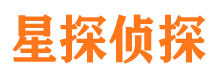 星探侦探